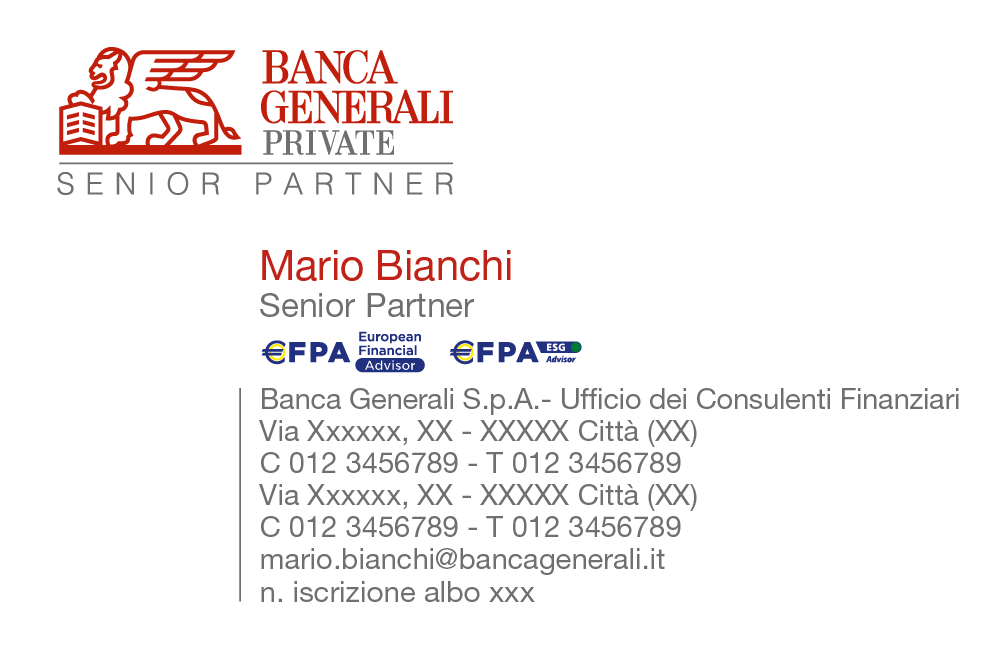 BANCA GENERALI PRIVATE
SENIOR PARTNER

Mario Bianchi
Senior Partner

€FPA European Financial Advisor €FPA ESG Advisor

Banca Generali S.p.A.- Ufficio dei Consulenti Finanziari
Via Xxxxxx, XX - XXXXX Città (XX)
C 012 3456789 - T 012 3456789
Via Xxxxxx, XX - XXXXX Città (XX)
C 012 3456789 - T 012 3456789
mario.bianchi@bancagenerali.it
n. iscrizione albo xxx